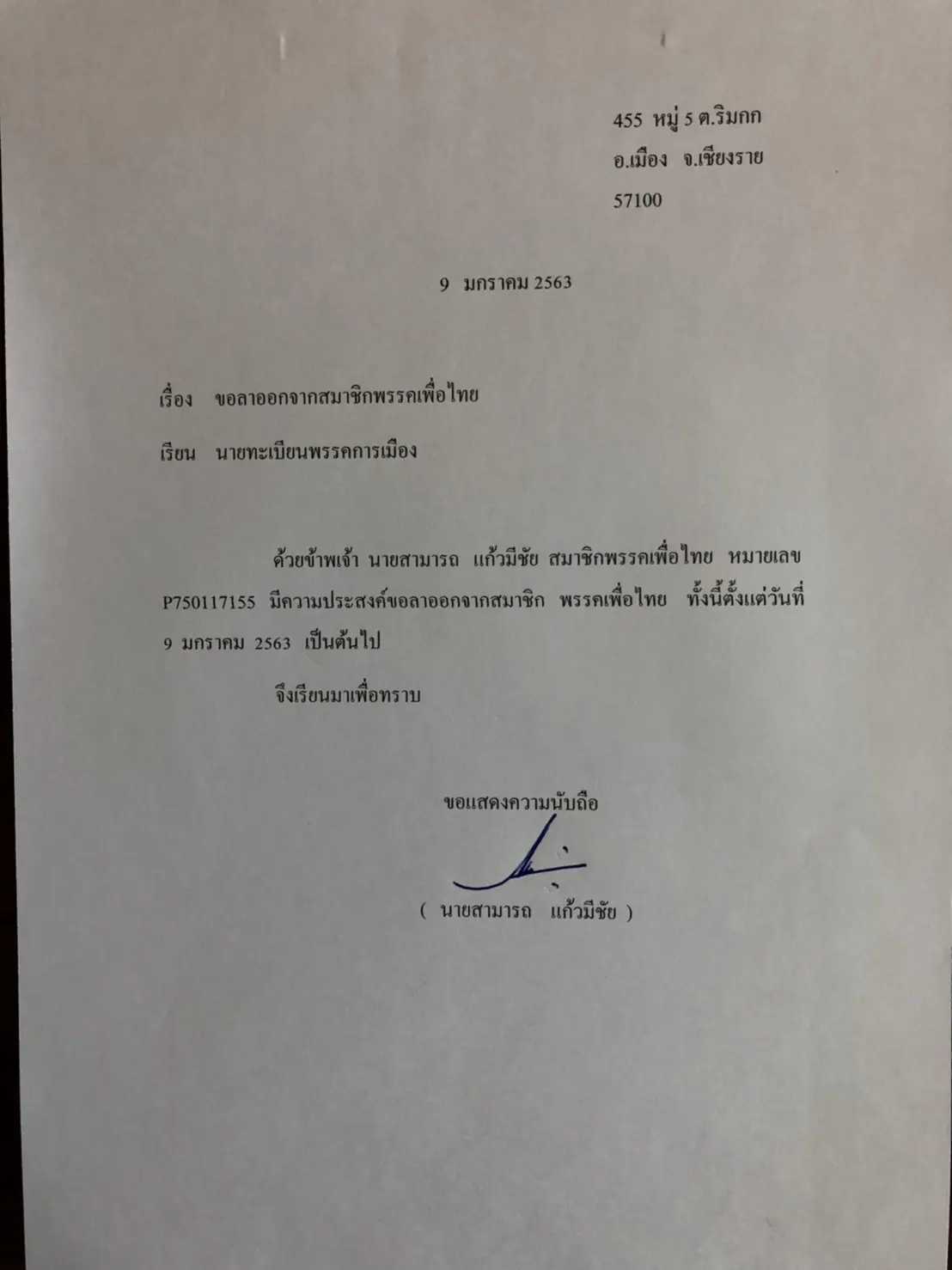 455 หมู่ 5 ต.ริมกก
อ.เมือง จ.เชียงราย
57100

9 มกราคม 2563

เรื่อง ขอลาออกจากสมาชิกพรรคเพื่อไทย

เรียน นายทะเบียนพรรคการเมือง

ด้วยข้าพเจ้า นายสามารถ แก้วมีชัย สมาชิกพรรคเพื่อไทย หมายเลข P750117155 มีความประสงค์ขอลาออกจากสมาชิก พรรคเพื่อไทย ทั้งนี้ตั้งแต่วันที่ 9 มกราคม 2563 เป็นต้นไป

จึงเรียนมาเพื่อทราบ

ขอแสดงความนับถือ

( นายสามารถ แก้วมีชัย )